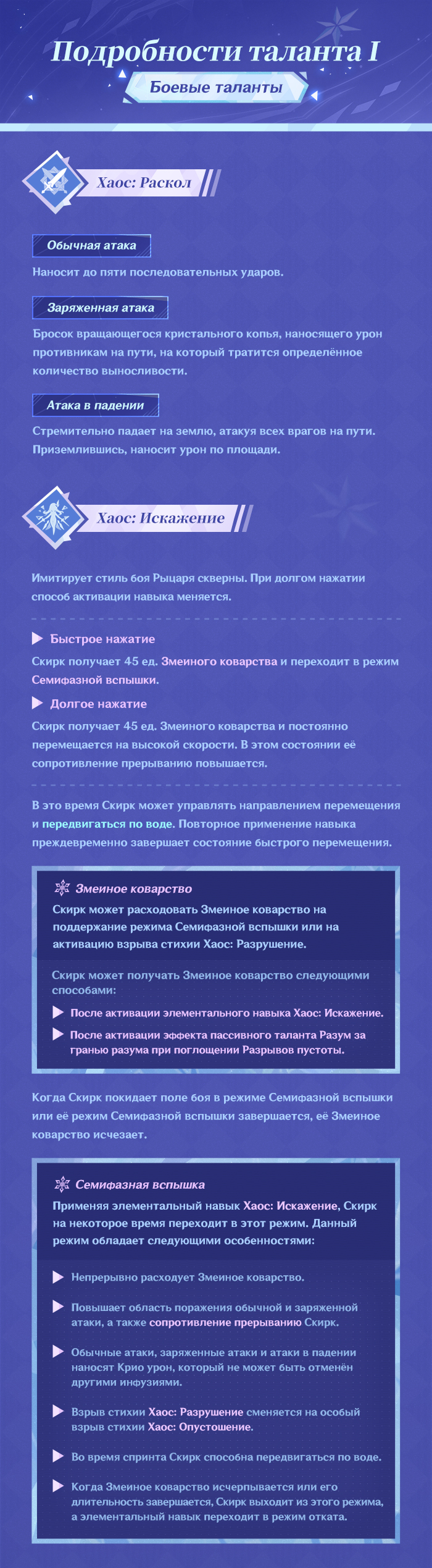 Подробности таланта I

Боевые таланты

Хаос: Раскол

Обычная атака

Наносит до пяти последовательных ударов.

Заряженная атака

Бросок вращающегося кристального копья, наносящего урон противникам на пути, на который тратится определённое количество выносливости.

Атака в падении

Стремительно падает на землю, атакуя всех врагов на пути. Приземлившись, наносит урон по площади.

Хаос: Искажение

Имитирует стиль боя Рыцаря скверны. При долгом нажатии способ активации навыка меняется.

Быстрое нажатие

Скирк получает 45 ед. Змеиного коварства и переходит в режим Семифазной вспышки.

Долгое нажатие

Скирк получает 45 ед. Змеиного коварства и постоянно перемещается на высокой скорости. В этом состоянии её сопротивление прерыванию повышается.

В это время Скирк может управлять направлением перемещения и передвигаться по воде. Повторное применение навыка преждевременно завершает состояние быстрого перемещения.

Змеиное коварство

Скирк может расходовать Змеиное коварство на поддержание режима Семифазной вспышки или на активацию взрыва стихии Хаос: Разрушение.

Скирк может получать Змеиное коварство следующими способами:

После активации элементального навыка Хаос: Искажение.

После активации эффекта пассивного таланта Разум за гранью разума при поглощении Разрывов пустоты.

Когда Скирк покидает поле боя в режиме Семифазной вспышки или её режим Семифазной вспышки завершается, её Змеиное коварство исчезает.

Семифазная вспышка

Применяя элементальный навык Хаос: Искажение, Скирк на некоторое время переходит в этот режим. Данный режим обладает следующими особенностями:

Непрерывно расходует Змеиное коварство.

Повышает область поражения обычной и заряженной атаки, а также сопротивление прерыванию Скирк.

Обычные атаки, заряженные атаки и атаки в падении наносят Крио урон, который не может быть отменён другими инфузиями.

Взрыв стихии Хаос: Разрушение сменяется на особый взрыв стихии Хаос: Опустошение.

Во время спринта Скирк способна передвигаться по воде.

Когда Змеиное коварство исчерпывается или его длительность завершается, Скирк выходит из этого режима, а элементальный навык переходит в режим отката.